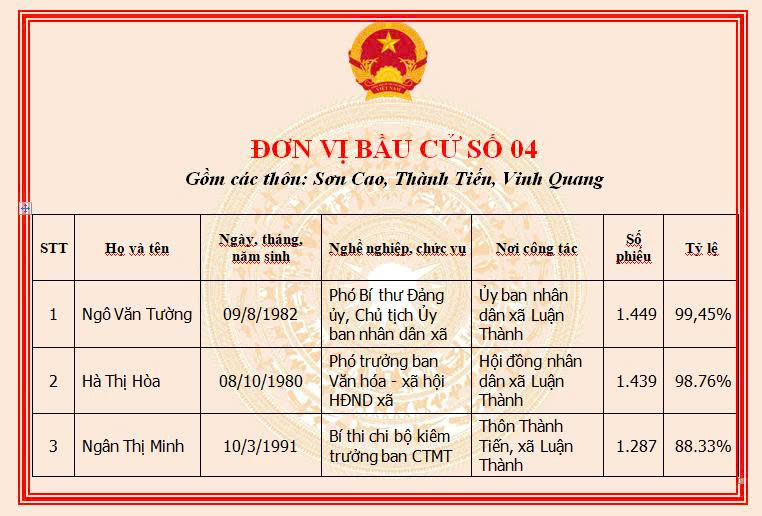 VIỆT NAM

ĐƠN VỊ BẦU CỬ SỐ 04

Gồm các thôn: Sơn Cao, Thành Tiến, Vinh Quang

| STT | Họ và tên | Ngày, tháng, năm sinh | Nghề nghiệp, chức vụ | Nơi công tác | Số phiếu | Tỷ lệ |
|---|---|---|---|---|---|---|
| 1 | Ngô Văn Tường | 09/8/1982 | Phó Bí thư Đảng ủy, Chủ tịch Ủy ban nhân dân xã | Ủy ban nhân dân xã Luận Thành | 1.449 | 99,45% |
| 2 | Hà Thị Hòa | 08/10/1980 | Phó trưởng ban Văn hóa - xã hội HĐND xã | Hội đồng nhân dân xã Luận Thành | 1.439 | 98.76% |
| 3 | Ngân Thị Minh | 10/3/1991 | Bí thi chi bộ kiêm trưởng ban CTMT | Thôn Thành Tiến, xã Luận Thành | 1.287 | 88.33% |